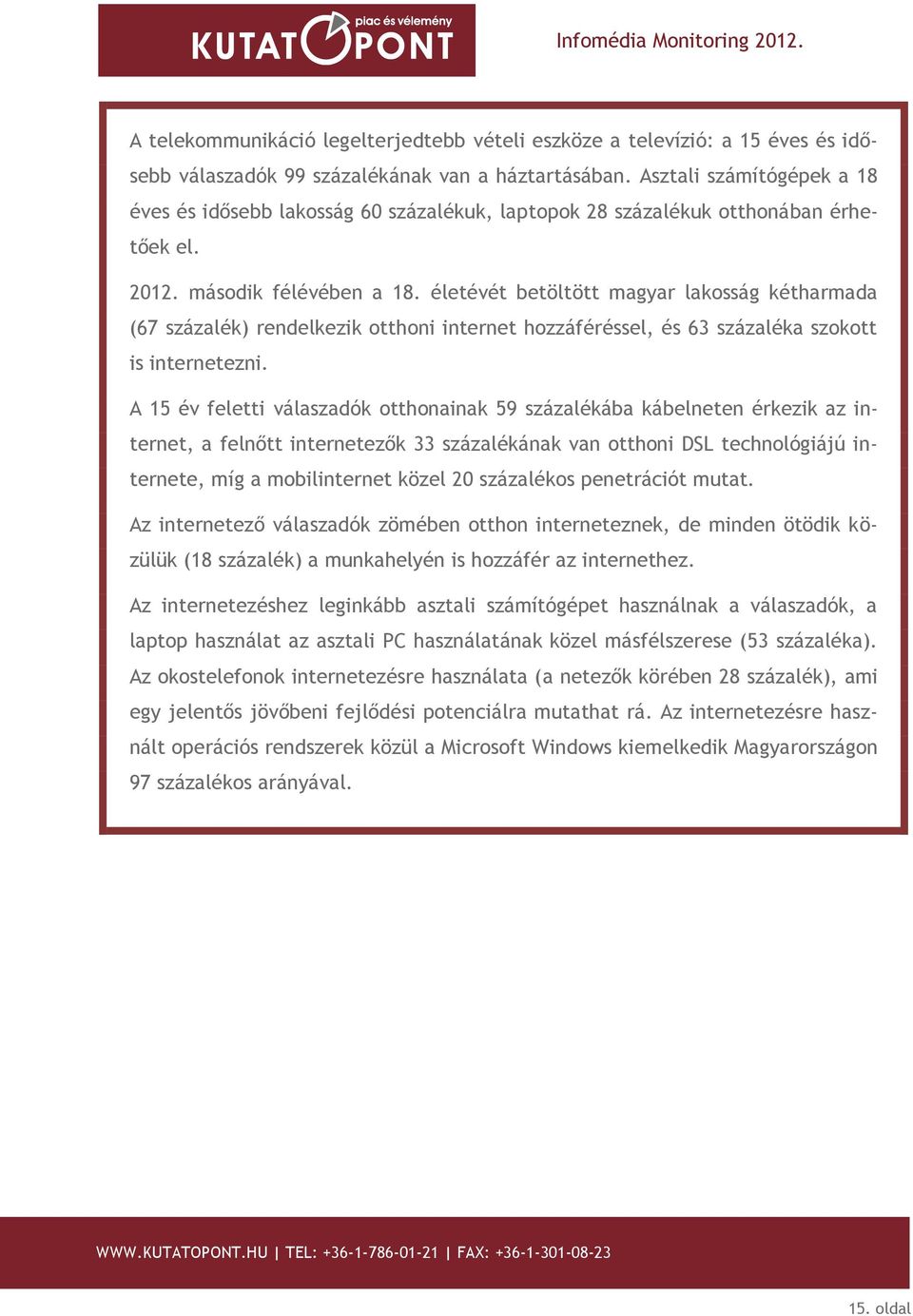 piac és vélemény
KUTATÓPONT

Infomédia Monitoring 2012.

A telekommunikáció legelterjedtebb vételi eszköze a televízió: a 15 éves és idősebb válaszadók 99 százalékának van a háztartásában. Asztali számítógépek a 18 éves és idősebb lakosság 60 százalékuk, laptopok 28 százalékuk otthonában érhetőek el.

2012. második félévében a 18. életévét betöltött magyar lakosság kétharmada (67 százalék) rendelkezik otthoni internet hozzáféréssel, és 63 százaléka szokott is internetezni.

A 15 év feletti válaszadók otthonainak 59 százalékába kábelneten érkezik az internet, a felnőtt internetezők 33 százalékának van otthoni DSL technológiájú internete, míg a mobilinternet közel 20 százalékos penetrációt mutat.

Az internetező válaszadók zömében otthon interneteznek, de minden ötödik közülük (18 százalék) a munkahelyén is hozzáfér az internethez.

Az internetezéshez leginkább asztali számítógépet használnak a válaszadók, a laptop használat az asztali PC használatának közel másfélszerese (53 százaléka). Az okostelefonok internetezésre használata (a netezők körében 28 százalék), ami egy jelentős jövőbeni fejlődési potenciálra mutathat rá. Az internetezésre használt operációs rendszerek közül a Microsoft Windows kiemelkedik Magyarországon 97 százalékos arányával.

WWW.KUTATOPONT.HU | TEL: +36-1-786-01-21 | FAX: +36-1-301-08-23

15. oldal